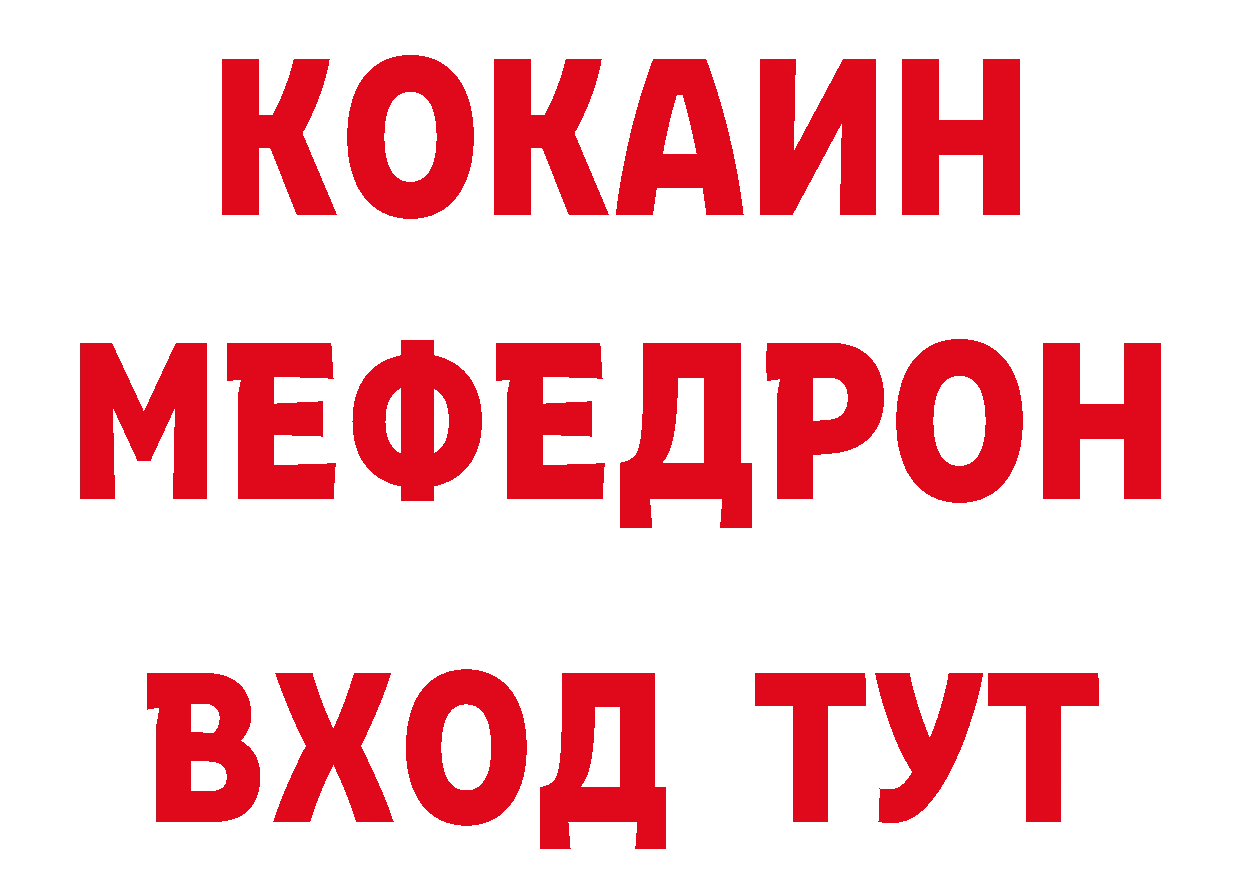 КОКАИН
МЕФЕДРОН
ВХОД ТУТ